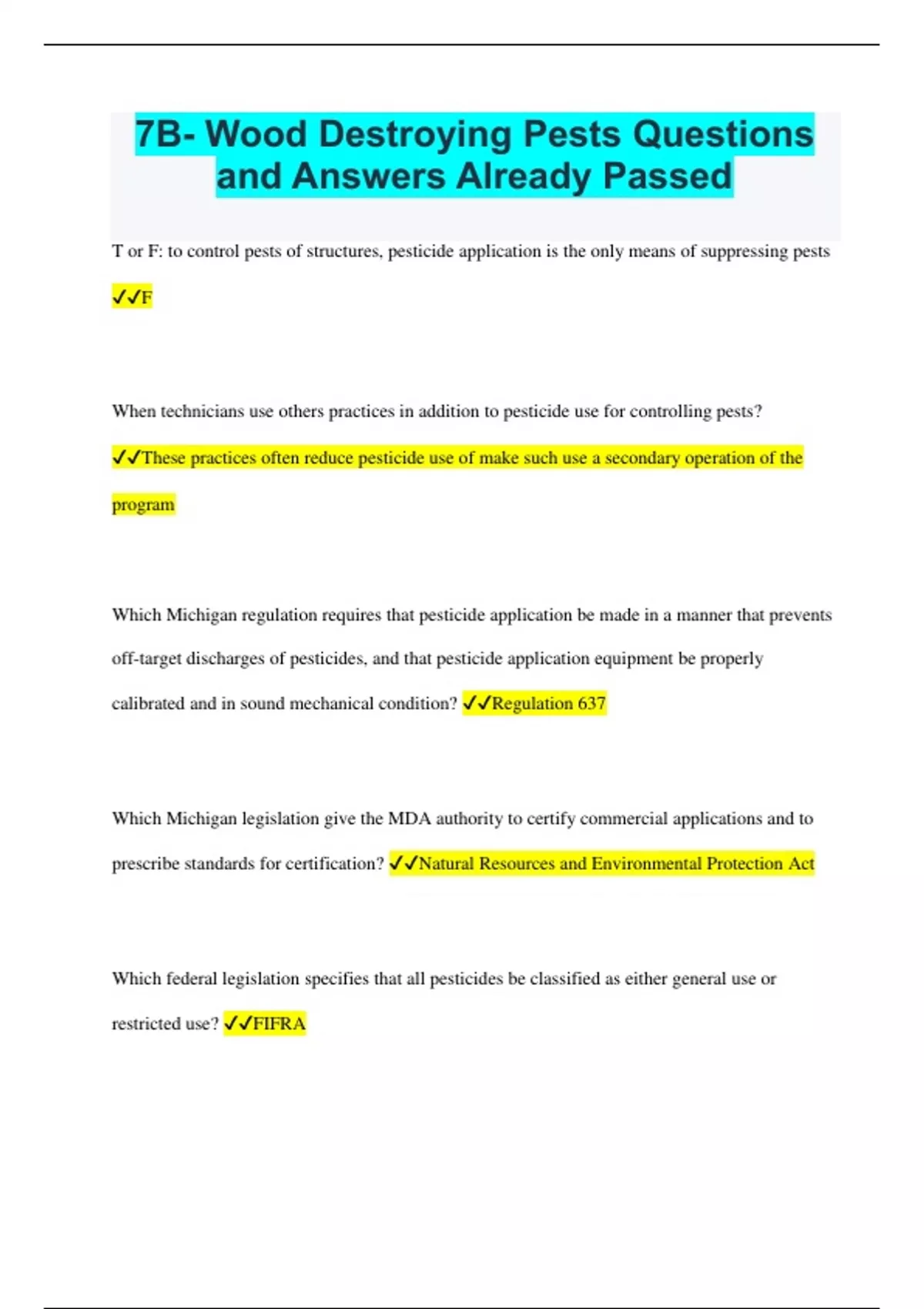 7B- Wood Destroying Pests Questions and Answers Already Passed

T or F: to control pests of structures, pesticide application is the only means of suppressing pests ✓✓F

When technicians use others practices in addition to pesticide use for controlling pests? ✓✓These practices often reduce pesticide use of make such use a secondary operation of the program

Which Michigan regulation requires that pesticide application be made in a manner that prevents off-target discharges of pesticides, and that pesticide application equipment be properly calibrated and in sound mechanical condition? ✓✓Regulation 637

Which Michigan legislation give the MDA authority to certify commercial applications and to prescribe standards for certification? ✓✓Natural Resources and Environmental Protection Act

Which federal legislation specifies that all pesticides be classified as either general use or restricted use? ✓✓FIFRA